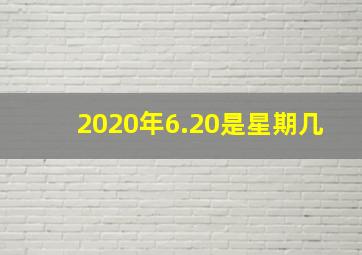 2020年6.20是星期几